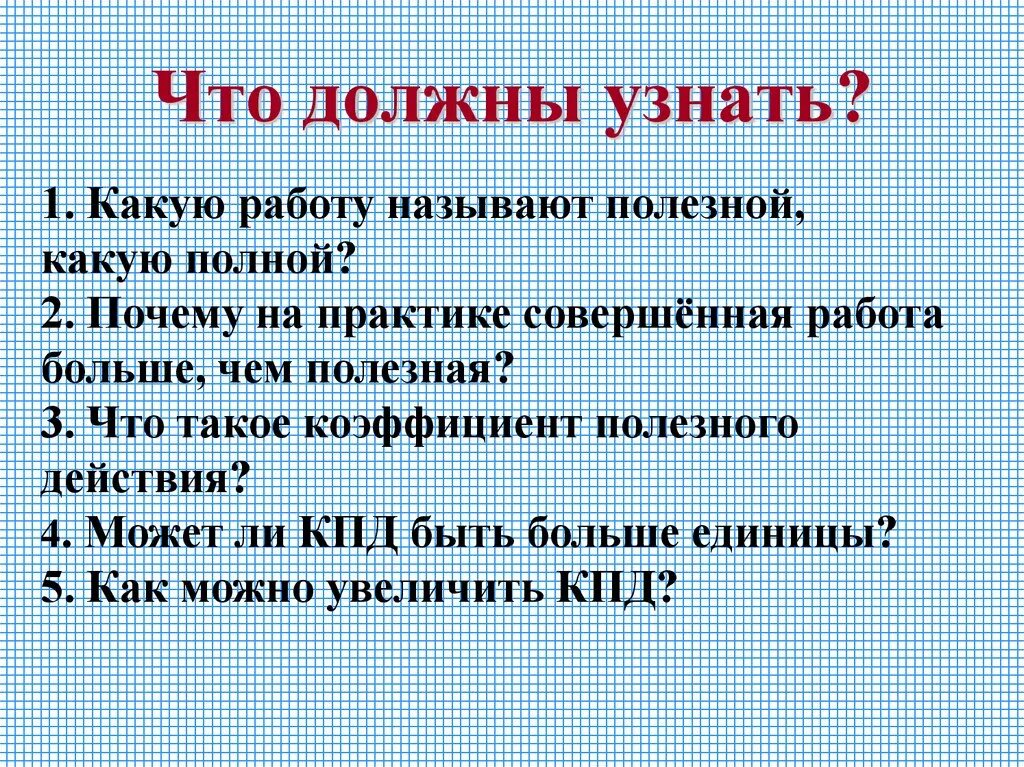 Что должны узнать?

1. Какую работу называют полезной, какую полной?
2. Почему на практике совершённая работа больше, чем полезная?
3. Что такое коэффициент полезного действия?
4. Может ли КПД быть больше единицы?
5. Как можно увеличить КПД?